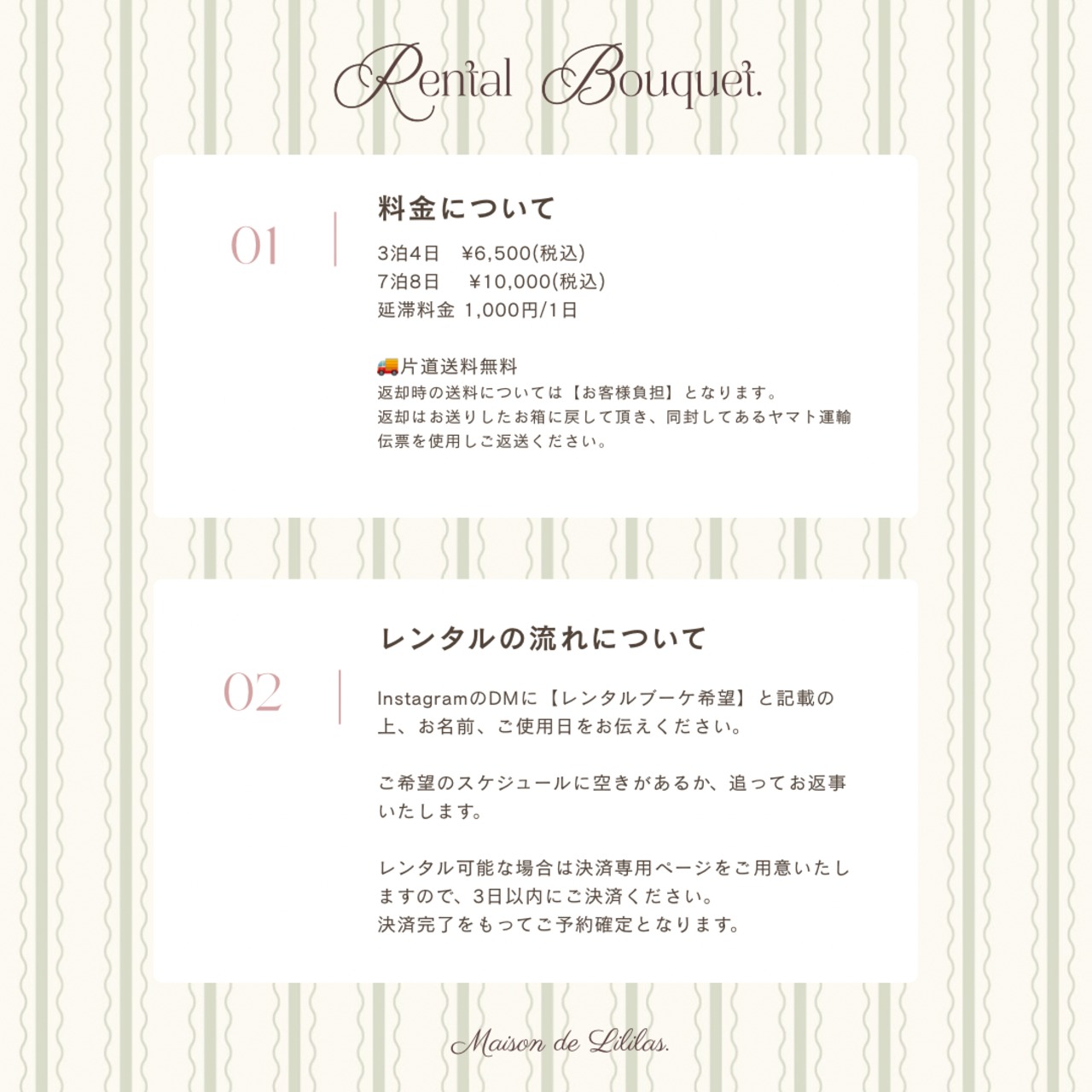 Rental Bouquet.

01

料金について

3泊4日 ¥6,500(税込)
7泊8日 ¥10,000(税込)
延滞料金 1,000円/1日

🚚片道送料無料
返却時の送料については【お客様負担】となります。
返却はお送りしたお箱に戻して頂き、同封してあるヤマト運輸伝票を使用しご返送ください。

02

レンタルの流れについて

InstagramのDMに【レンタルブーケ希望】と記載の上、お名前、ご使用日をお伝えください。

ご希望のスケジュールに空きがあるか、追ってお返事いたします。

レンタル可能な場合は決済専用ページをご用意いたしますので、3日以内にご決済ください。
決済完了をもってご予約確定となります。

Maison de Lililas.